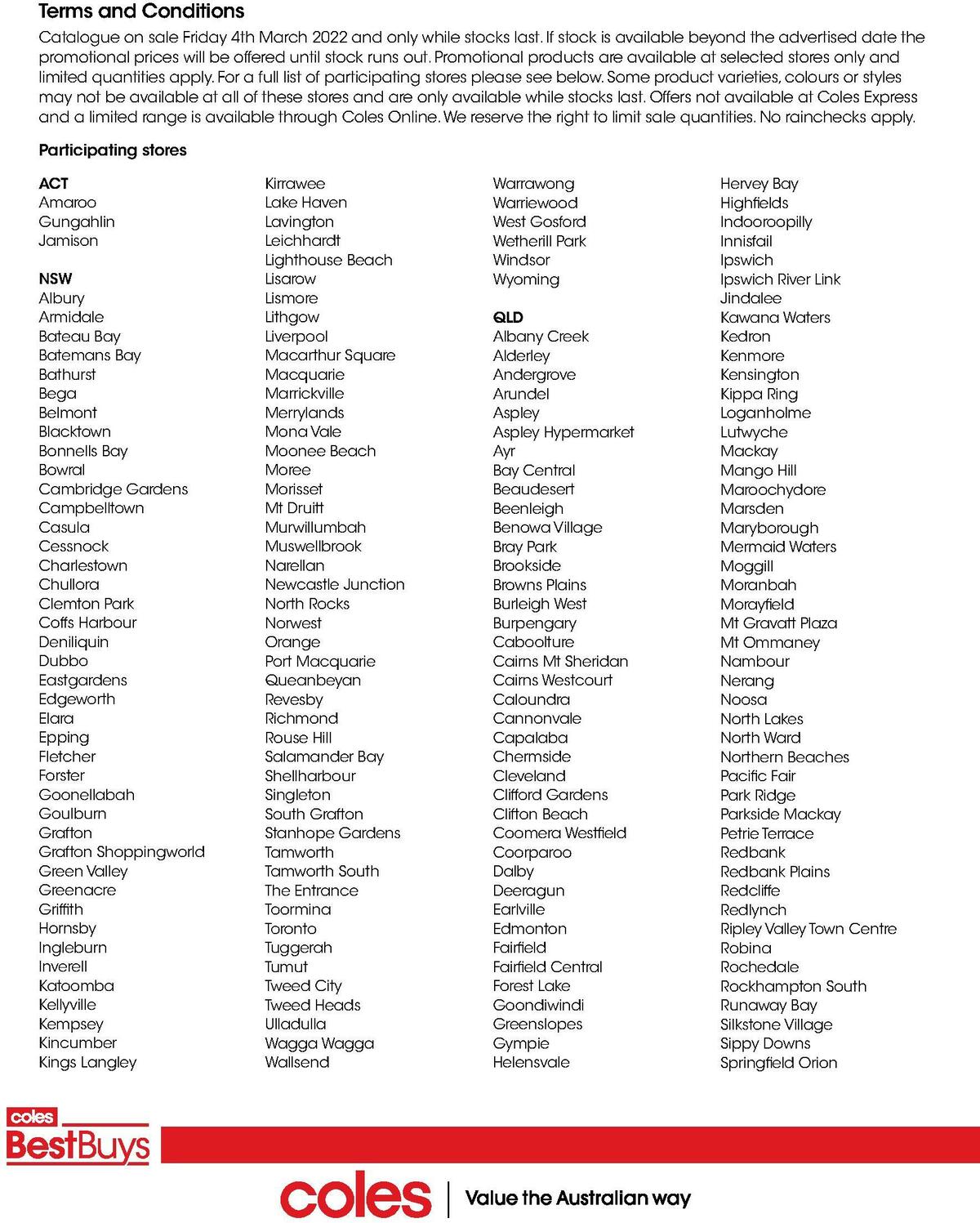 Terms and Conditions

Catalogue on sale Friday 4th March 2022 and only while stocks last. If stock is available beyond the advertised date the promotional prices will be offered until stock runs out. Promotional products are available at selected stores only and limited quantities apply. For a full list of participating stores please see below. Some product varieties, colours or styles may not be available at all of these stores and are only available while stocks last. Offers not available at Coles Express and a limited range is available through Coles Online. We reserve the right to limit sale quantities. No rainchecks apply.

Participating stores

ACT
Amaroo
Gungahlin
Jamison

NSW
Albury
Armidale
Bateau Bay
Batemans Bay
Bathurst
Bega
Belmont
Blacktown
Bonnells Bay
Bowral
Cambridge Gardens
Campbelltown
Casula
Cessnock
Charlestown
Chullora
Clemton Park
Coffs Harbour
Deniliquin
Dubbo
Eastgardens
Edgeworth
Elara
Epping
Fletcher
Forster
Goonellabah
Goulburn
Grafton
Grafton Shoppingworld
Green Valley
Greenacre
Griffith
Hornsby
Ingleburn
Inverell
Katoomba
Kellyville
Kempsey
Kincumber
Kings Langley

Kirrawee
Lake Haven
Lavington
Leichhardt
Lighthouse Beach
Lisarow
Lismore
Lithgow
Liverpool
Macarthur Square
Macquarie
Marrickville
Merrylands
Mona Vale
Moonee Beach
Moree
Morisset
Mt Druitt
Murwillumbah
Muswellbrook
Narellan
Newcastle Junction
North Rocks
Norwest
Orange
Port Macquarie
Queanbeyan
Revesby
Richmond
Rouse Hill
Salamander Bay
Shellharbour
Singleton
South Grafton
Stanhope Gardens
Tamworth
Tamworth South
The Entrance
Toormina
Toronto
Tuggerah
Tumut
Tweed City
Tweed Heads
Ulladulla
Wagga Wagga
Wallsend

Warrawong
Warriewood
West Gosford
Wetherill Park
Windsor
Wyoming

QLD
Albany Creek
Alderley
Andergrove
Arundel
Aspley
Aspley Hypermarket
Ayr
Bay Central
Beaudesert
Beenleigh
Benowa Village
Bray Park
Brookside
Browns Plains
Burleigh West
Burpengary
Caboolture
Cairns Mt Sheridan
Cairns Westcourt
Caloundra
Cannonvale
Capalaba
Chermside
Cleveland
Clifford Gardens
Clifton Beach
Coomera Westfield
Coorparoo
Dalby
Deeragun
Earlville
Edmonton
Fairfield
Fairfield Central
Forest Lake
Goondiwindi
Greenslopes
Gympie
Helensvale

Hervey Bay
Highfields
Indooroopilly
Innisfail
Ipswich
Ipswich River Link
Jindalee
Kawana Waters
Kedron
Kenmore
Kensington
Kippa Ring
Loganholme
Lutwyche
Mackay
Mango Hill
Maroochydore
Marsden
Maryborough
Mermaid Waters
Moggill
Moranbah
Morayfield
Mt Gravatt Plaza
Mt Ommaney
Nambour
Nerang
Noosa
North Lakes
North Ward
Northern Beaches
Pacific Fair
Park Ridge
Parkside Mackay
Petrie Terrace
Redbank
Redbank Plains
Redcliffe
Redlynch
Ripley Valley Town Centre
Robina
Rochedale
Rockhampton South
Runaway Bay
Silkstone Village
Sippy Downs
Springfield Orion

coles BestBuys

coles | Value the Australian way